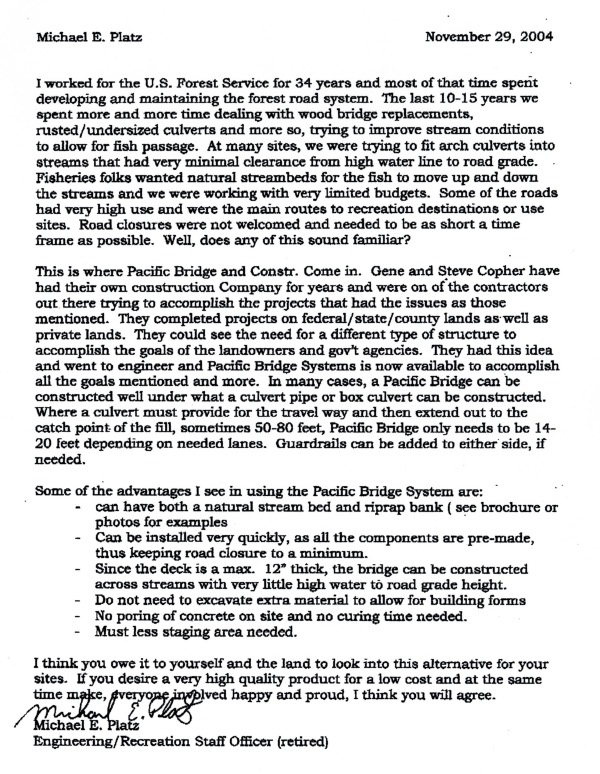 Michael E. Platz November 29, 2004

I worked for the U.S. Forest Service for 34 years and most of that time spent developing and maintaining the forest road system. The last 10-15 years we spent more and more time dealing with wood bridge replacements, rusted/undersized culverts and more so, trying to improve stream conditions to allow for fish passage. At many sites, we were trying to fit arch culverts into streams that had very minimal clearance from high water line to road grade. Fisheries folks wanted natural streambeds for the fish to move up and down the streams and we were working with very limited budgets. Some of the roads had very high use and were the main routes to recreation destinations or use sites. Road closures were not welcomed and needed to be as short a time frame as possible. Well, does any of this sound familiar?

This is where Pacific Bridge and Constr. Come in. Gene and Steve Copher have had their own construction Company for years and were on of the contractors out there trying to accomplish the projects that had the issues as those mentioned. They completed projects on federal/state/county lands as well as private lands. They could see the need for a different type of structure to accomplish the goals of the landowners and gov't agencies. They had this idea and went to engineer and Pacific Bridge Systems is now available to accomplish all the goals mentioned and more. In many cases, a Pacific Bridge can be constructed well under what a culvert pipe or box culvert can be constructed. Where a culvert must provide for the travel way and then extend out to the catch point of the fill, sometimes 50-80 feet, Pacific Bridge only needs to be 14-20 feet depending on needed lanes. Guardrails can be added to either side, if needed.

Some of the advantages I see in using the Pacific Bridge System are:
- can have both a natural stream bed and riprap bank ( see brochure or photos for examples
- Can be installed very quickly, as all the components are pre-made, thus keeping road closure to a minimum.
- Since the deck is a max. 12" thick, the bridge can be constructed across streams with very little high water to road grade height.
- Do not need to excavate extra material to allow for building forms
- No poring of concrete on site and no curing time needed.
- Must less staging area needed.

I think you owe it to yourself and the land to look into this alternative for your sites. If you desire a very high quality product for a low cost and at the same time make, everyone involved happy and proud, I think you will agree.

Michael E. Platz
Michael E. Platz
Engineering/Recreation Staff Officer (retired)